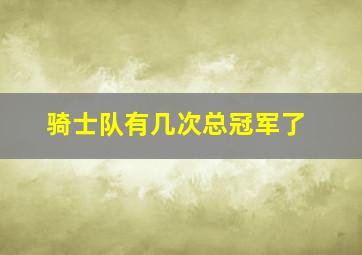 骑士队有几次总冠军了